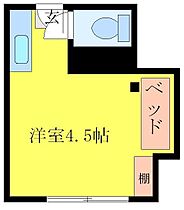 玄

ベッド

洋室4.5帖

棚